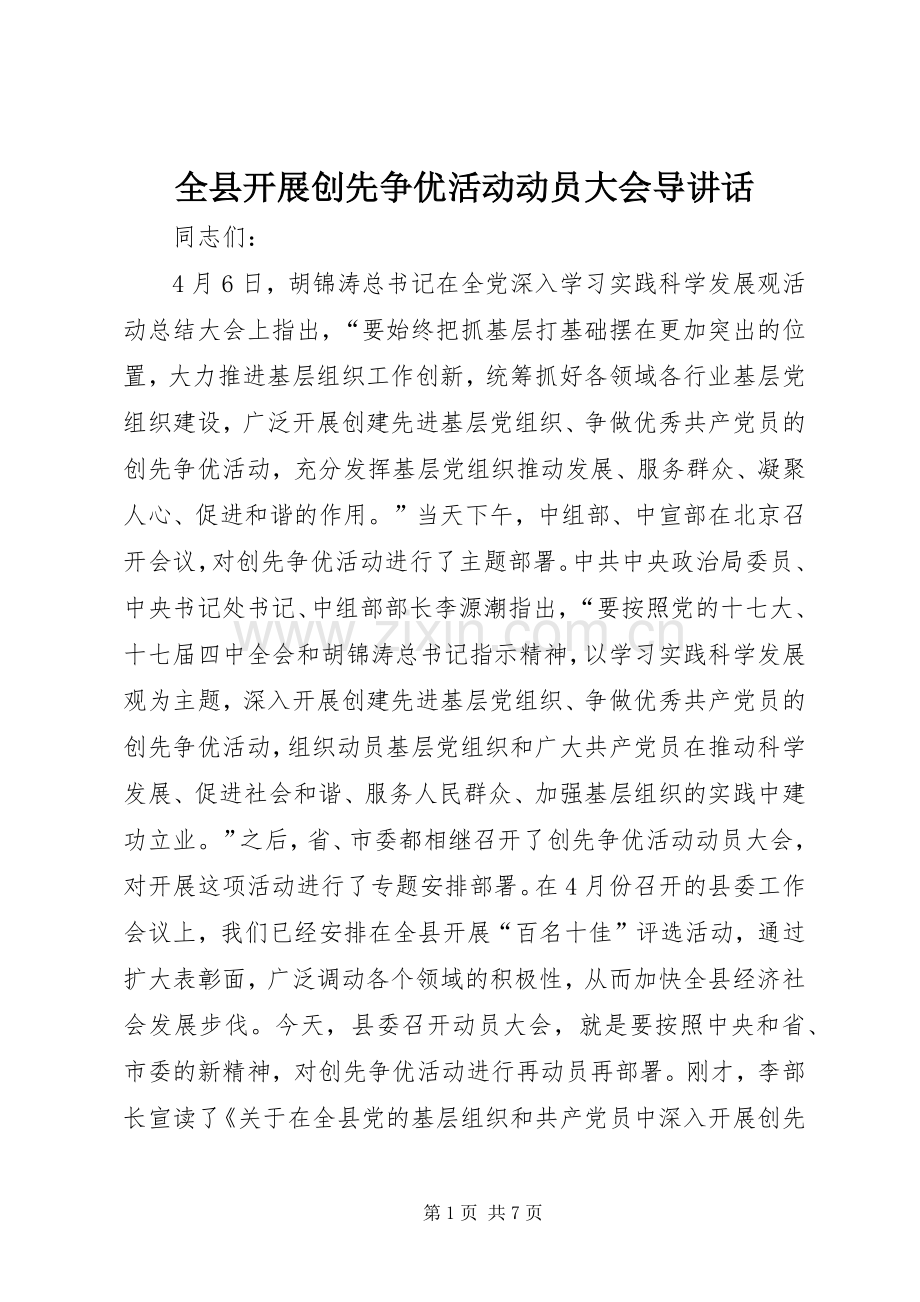 全县开展创先争优活动动员大会导讲话

同志们：

4月6日，胡锦涛总书记在全党深入学习实践科学发展观活动总结大会上指出，“要始终把抓基层打基础摆在更加突出的位置，大力推进基层组织工作创新，统筹抓好各领域各行业基层党组织建设，广泛开展创建先进基层党组织、争做优秀共产党员的创先争优活动，充分发挥基层党组织推动发展、服务群众、凝聚人心、促进和谐的作用。”当天下午，中组部、中宣部在北京召开会议，对创先争优活动进行了主题部署。中共中央政治局委员、中央书记处书记、中组部部长李源潮指出，“要按照党的十七大、十七届四中全会和胡锦涛总书记指示精神，以学习实践科学发展观为主题，深入开展创建先进基层党组织、争做优秀共产党员的创先争优活动，组织动员基层党组织和广大共产党员在推动科学发展、促进社会和谐、服务人民群众、加强基层组织的实践中建功立业。”之后，省、市委都相继召开了创先争优活动动员大会，对开展这项活动进行了专题安排部署。在4月份召开的县委工作会议上，我们已经安排在全县开展“百名十佳”评选活动，通过扩大表彰面，广泛调动各个领域的积极性，从而加快全县经济社会发展步伐。今天，县委召开动员大会，就是要按照中央和省、市委的新精神，对创先争优活动进行再动员再部署。刚才，李部长宣读了《关于在全县党的基层组织和共产党员中深入开展创先

第1页 共7页

www.zixin.com.cn